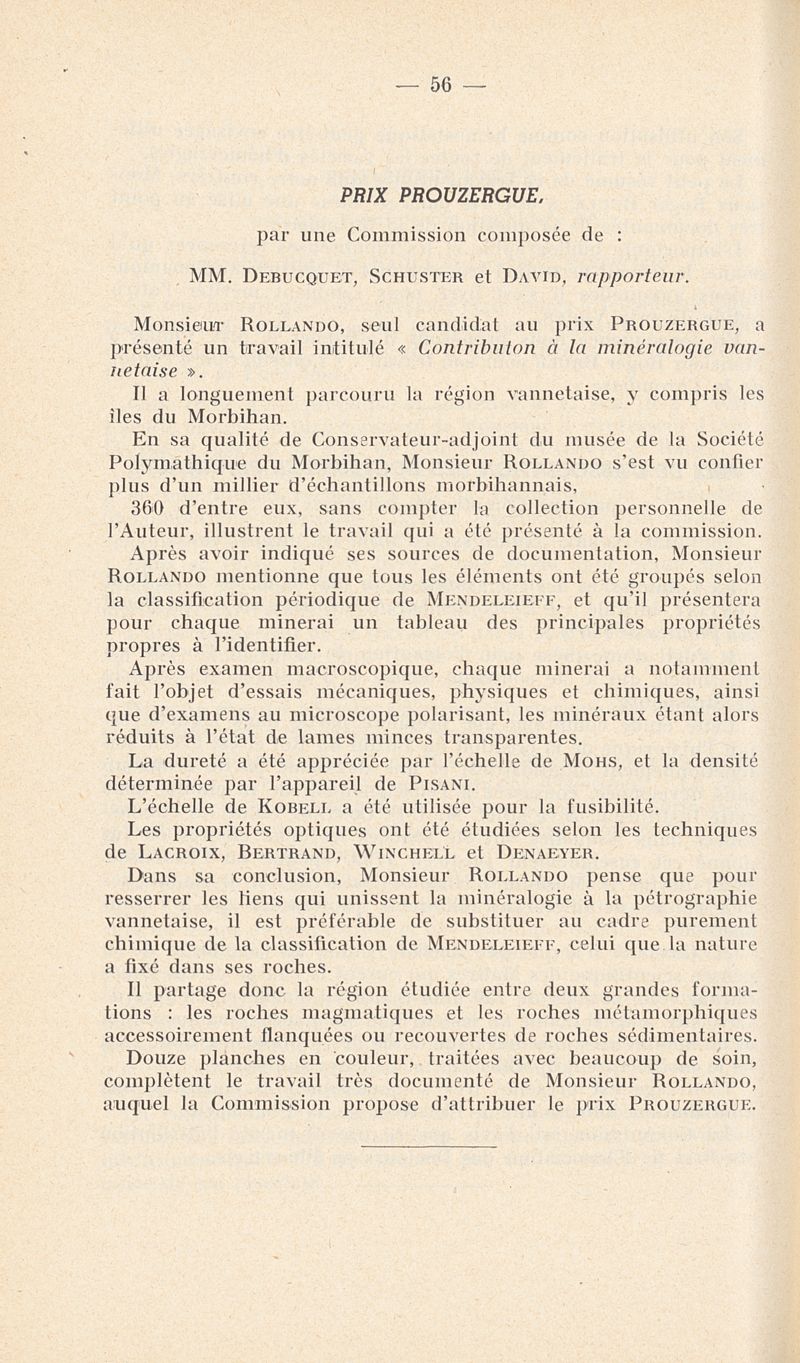 — 56 —

PRIX PROUZERGUE,

par une Commission composée de :

MM. Debucquet, Schuster et David, rapporteur.

Monsieur Rollando, seul candidat au prix Prouzergue, a présenté un travail intitulé « Contributon à la minéralogie vannetaise ».

Il a longuement parcouru la région vannetaise, y compris les îles du Morbihan.

En sa qualité de Conservateur-adjoint du musée de la Société Polymathique du Morbihan, Monsieur Rollando s'est vu confier plus d'un millier d'échantillons morbihannais, 360 d'entre eux, sans compter la collection personnelle de l'Auteur, illustrent le travail qui a été présenté à la commission.

Après avoir indiqué ses sources de documentation, Monsieur Rollando mentionne que tous les éléments ont été groupés selon la classification périodique de Mendeleieff, et qu'il présentera pour chaque minerai un tableau des principales propriétés propres à l'identifier.

Après examen macroscopique, chaque minerai a notamment fait l'objet d'essais mécaniques, physiques et chimiques, ainsi que d'examens au microscope polarisant, les minéraux étant alors réduits à l'état de lames minces transparentes.

La dureté a été appréciée par l'échelle de Mohs, et la densité déterminée par l'appareil de Pisani.

L'échelle de Kobell a été utilisée pour la fusibilité.

Les propriétés optiques ont été étudiées selon les techniques de Lacroix, Bertrand, Winchell et Denaeyer.

Dans sa conclusion, Monsieur Rollando pense que pour resserrer les liens qui unissent la minéralogie à la pétrographie vannetaise, il est préférable de substituer au cadre purement chimique de la classification de Mendeleieff, celui que la nature a fixé dans ses roches.

Il partage donc la région étudiée entre deux grandes formations : les roches magmatiques et les roches métamorphiques accessoirement flanquées ou recouvertes de roches sédimentaires.

Douze planches en couleur, traitées avec beaucoup de soin, complètent le travail très documenté de Monsieur Rollando, auquel la Commission propose d'attribuer le prix Prouzergue.